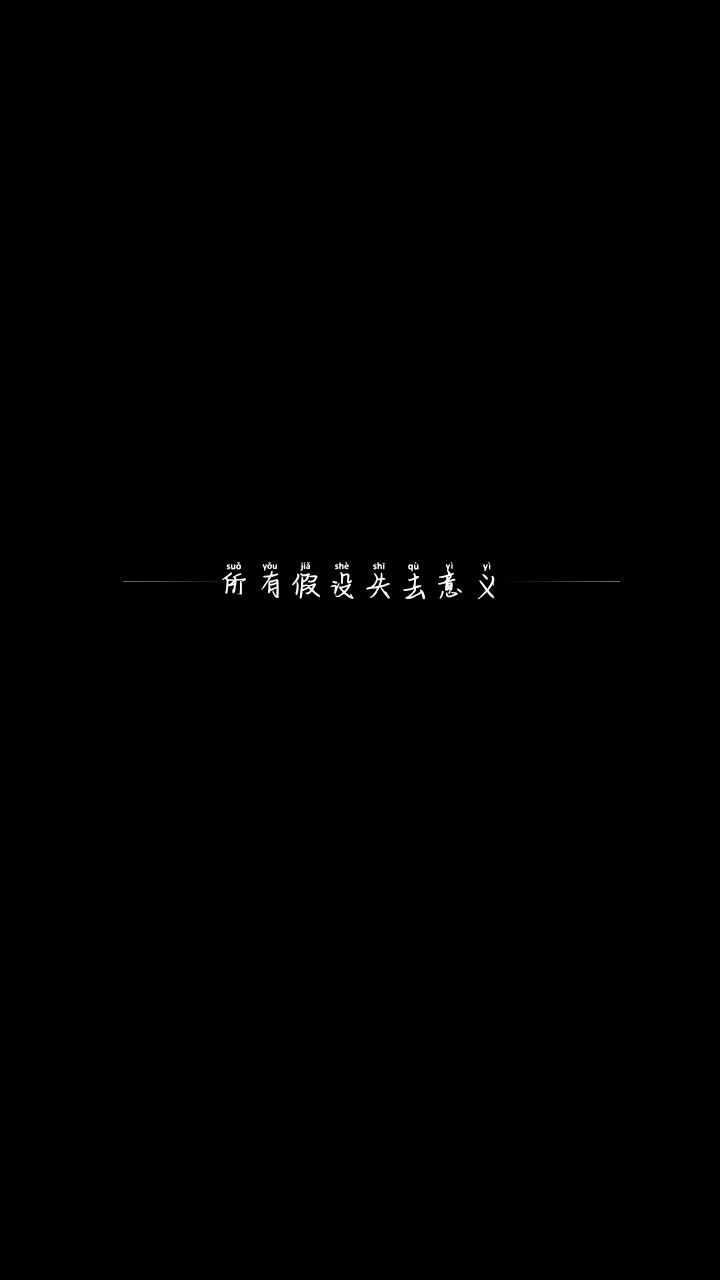 suǒ yǒu jiǎ shè shī qù yì yì
所有假设失去意义